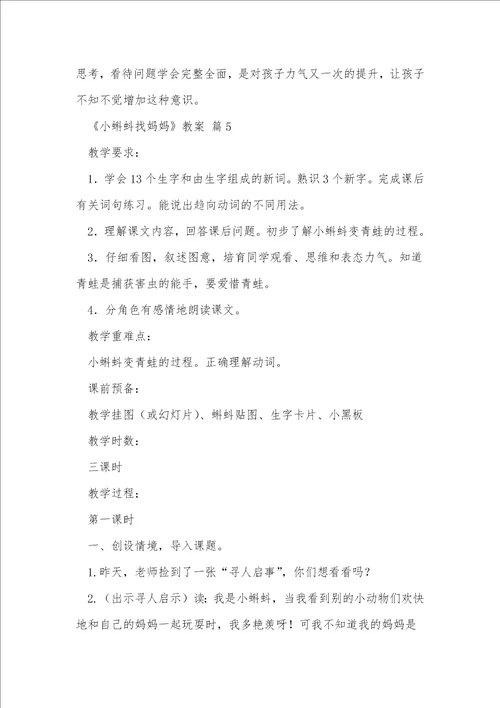 思考，看待问题学会完整全面，是对孩子力气又一次的提升，让孩子不知不觉增加这种意识。

《小蝌蚪找妈妈》教案 篇5

教学要求：

1．学会13个生字和由生字组成的新词。熟识3个新字。完成课后有关词句练习。能说出趋向动词的不同用法。

2．理解课文内容，回答课后问题。初步了解小蝌蚪变青蛙的过程。

3．仔细看图，叙述图意，培育同学观看、思维和表态力气。知道青蛙是捕获害虫的能手，要爱惜青蛙。

4．分角色有感情地朗读课文。

教学重难点：

小蝌蚪变青蛙的过程。正确理解动词。

课前预备：

教学挂图（或幻灯片）、蝌蚪贴图、生字卡片、小黑板

教学时数：

三课时

教学过程：

第一课时

一、创设情境，导入课题。

1.昨天，老师捡到了一张“寻人启事”，你们想看看吗？

2.（出示寻人启示）读：我是小蝌蚪，当我看到别的小动物们欢快地和自己的妈妈一起玩耍时，我多艳羡呀！可我不知道我的妈妈是